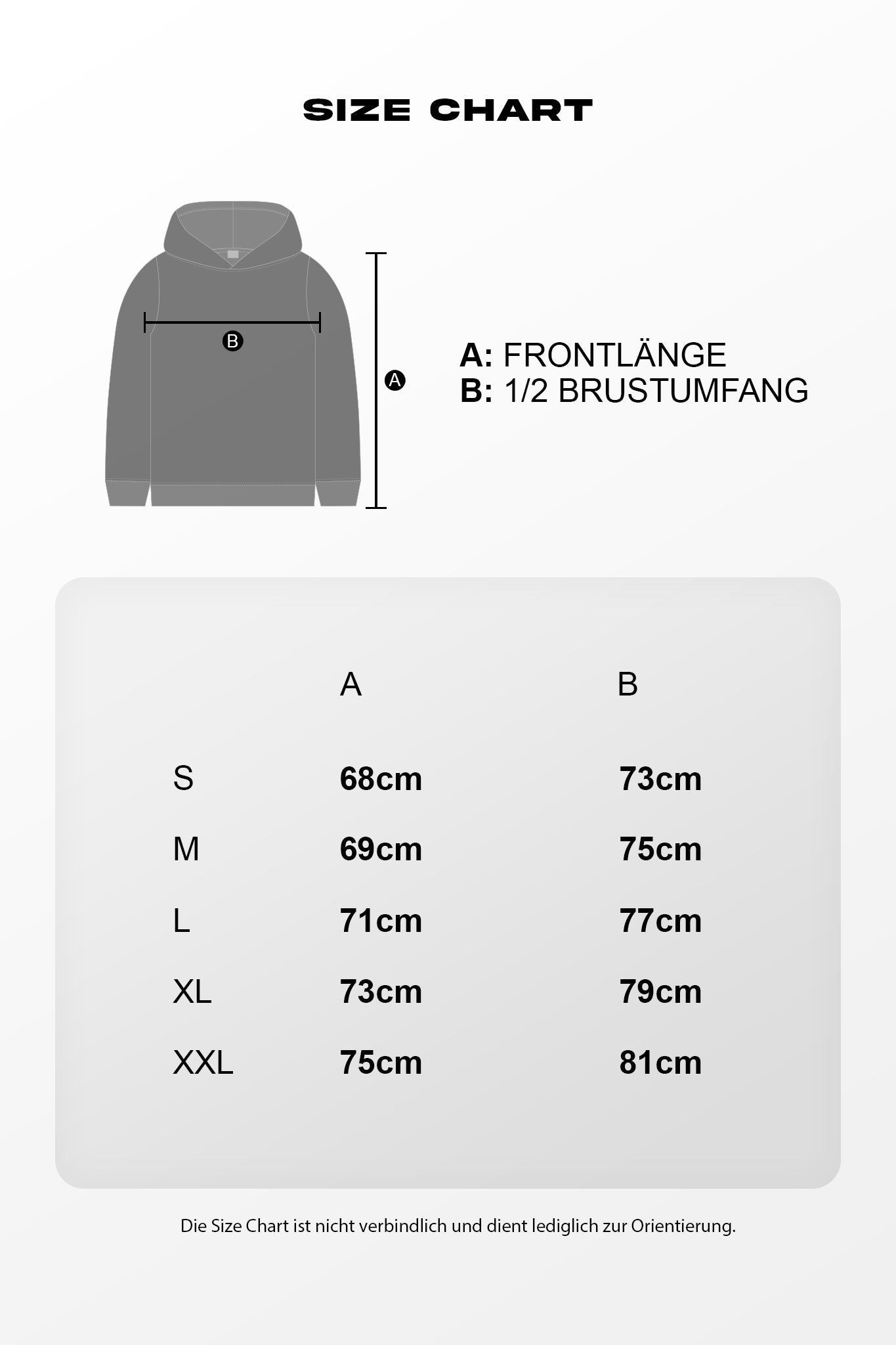 SIZE CHART

B

A

A: FRONTLÄNGE
B: 1/2 BRUSTUMFANG

| | A | B |
|---|---|---|
| S | 68cm | 73cm |
| M | 69cm | 75cm |
| L | 71cm | 77cm |
| XL | 73cm | 79cm |
| XXL | 75cm | 81cm |

Die Size Chart ist nicht verbindlich und dient lediglich zur Orientierung.